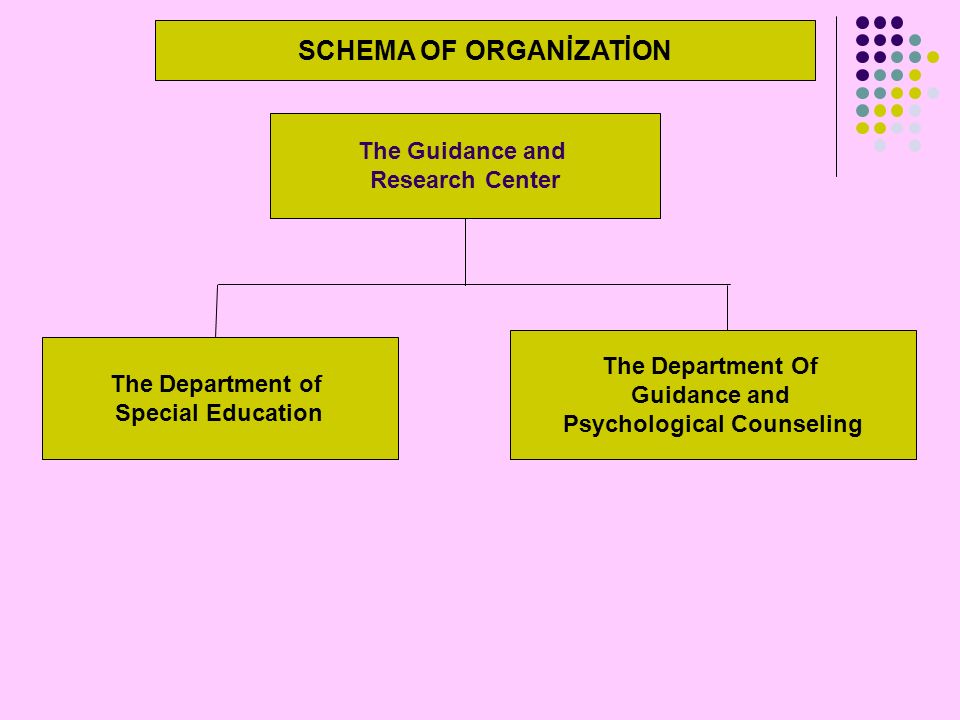 SCHEMA OF ORGANİZATİON

The Guidance and Research Center

The Department of Special Education

The Department Of Guidance and Psychological Counseling